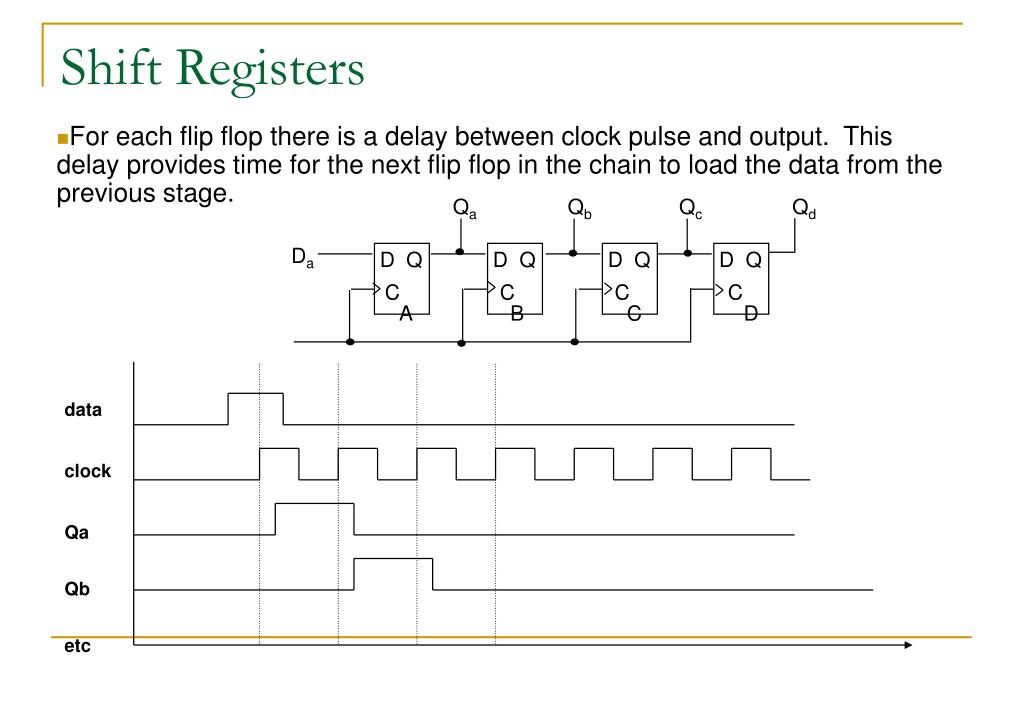 Shift Registers

For each flip flop there is a delay between clock pulse and output. This delay provides time for the next flip flop in the chain to load the data from the previous stage.

$Q_a$ $Q_b$ $Q_c$ $Q_d$

$D_a$

D Q
C
A

D Q
C
B

D Q
C
C

D Q
C
D

data

clock

Qa

Qb

etc